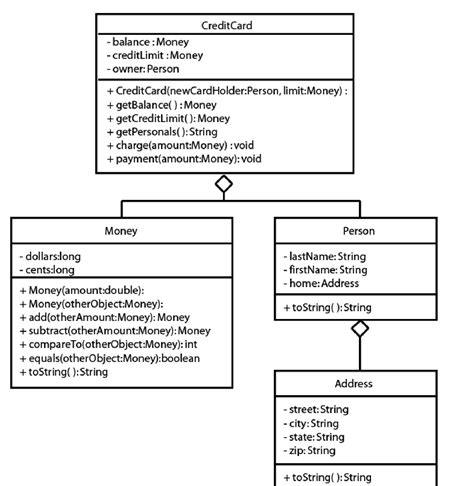 CreditCard

- balance : Money
- creditLimit : Money
- owner: Person

+ CreditCard(newCardHolder:Person, limit:Money) :
+ getBalance( ) : Money
+ getCreditLimit( ): Money
+ getPersonals( ): String
+ charge(amount:Money) : void
+ payment(amount:Money): void

Money

- dollars:long
- cents:long

+ Money(amount:double):
+ Money(otherObject:Money):
+ add(otherAmount:Money): Money
+ subtract(otherAmount:Money): Money
+ compareTo(otherObject:Money): int
+ equals(otherObject:Money):boolean
+ toString( ):String

Person

- lastName: String
- firstName: String
- home: Address

+ toString( ):String

Address

- street: String
- city: String
- state: String
- zip: String

+ toString( ):String